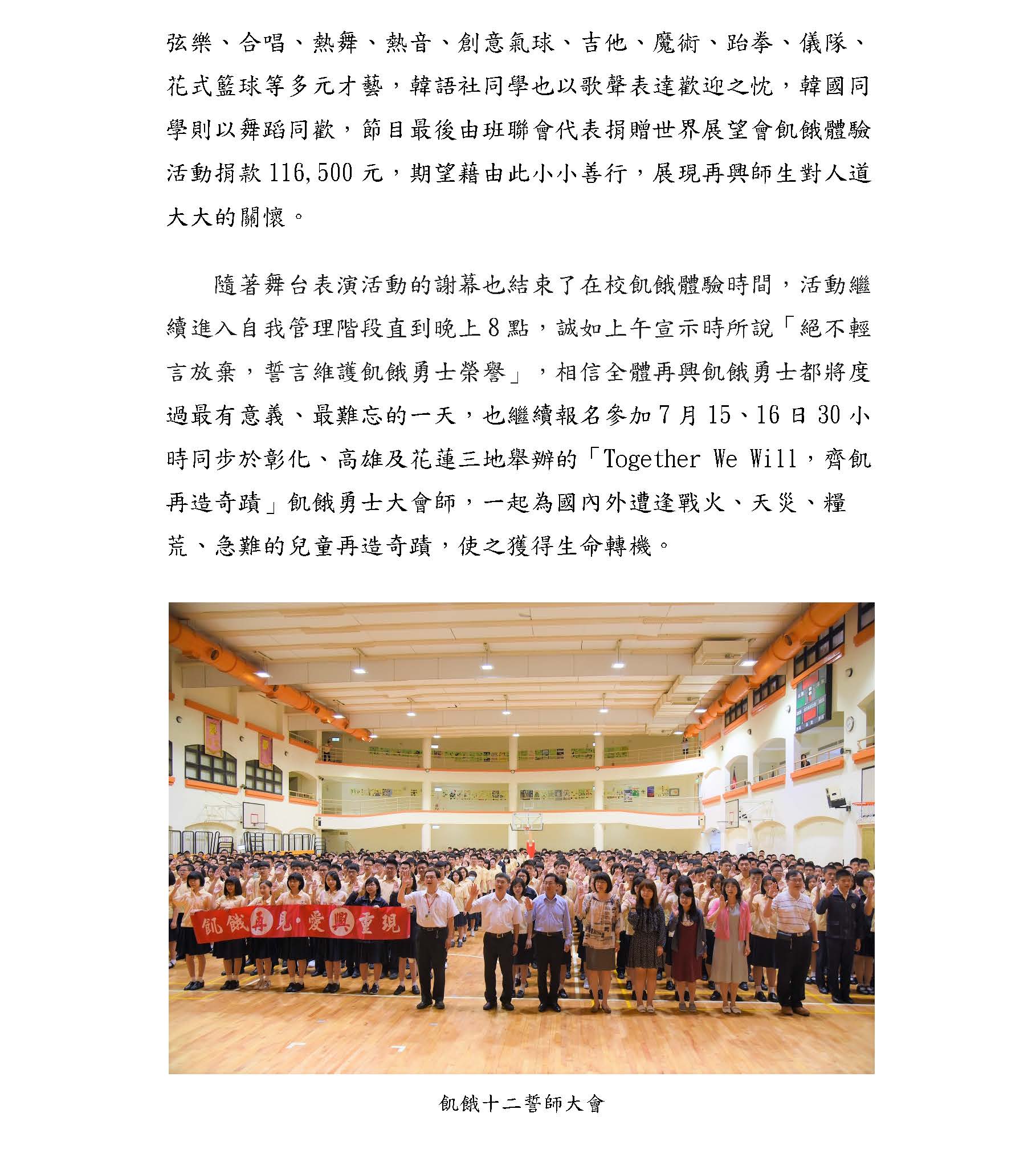 弦樂、合唱、熱舞、熱音、創意氣球、吉他、魔術、跆拳、儀隊、花式籃球等多元才藝，韓語社同學也以歌聲表達歡迎之忱，韓國同學則以舞蹈同歡，節目最後由班聯會代表捐贈世界展望會飢餓體驗活動捐款 116,500 元，期望藉由此小小善行，展現再興師生對人道大大的關懷。

隨著舞台表演活動的謝幕也結束了在校飢餓體驗時間，活動繼續進入自我管理階段直到晚上 8 點，誠如上午宣示時所說「絕不輕言放棄，誓言維護飢餓勇士榮譽」，相信全體再興飢餓勇士都將度過最有意義、最難忘的一天，也繼續報名參加 7 月 15、16 日 30 小時同步於彰化、高雄及花蓮三地舉辦的「Together We Will，齊飢再造奇蹟」飢餓勇士大會師，一起為國內外遭逢戰火、天災、糧荒、急難的兒童再造奇蹟，使之獲得生命轉機。

飢餓再見·愛興重現

飢餓十二誓師大會